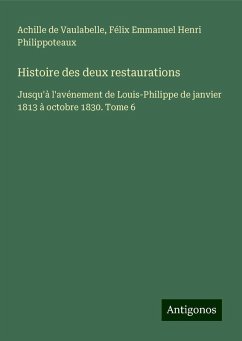 Achille de Vaulabelle, Félix Emmanuel Henri Philippoteaux

Histoire des deux restaurations

Jusqu'à l'avénement de Louis-Philippe de janvier 1813 à octobre 1830. Tome 6

Antigonos